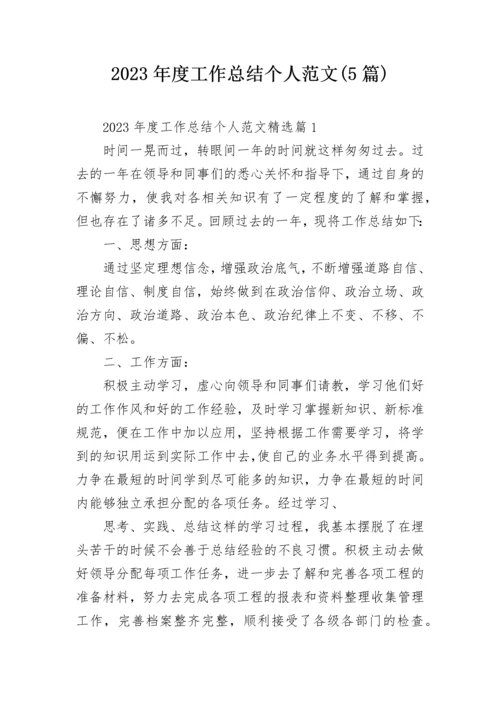 2023 年度工作总结个人范文(5 篇)

2023 年度工作总结个人范文精选篇 1

时间一晃而过，转眼间一年的时间就这样匆匆过去。过去的一年在领导和同事们的悉心关怀和指导下，通过自身的不懈努力，使我对各相关知识有了一定程度的了解和掌握，但也存在了诸多不足。回顾过去的一年，现将工作总结如下：

一、思想方面：

通过坚定理想信念，增强政治底气，不断增强道路自信、理论自信、制度自信，始终做到在政治信仰、政治立场、政治方向、政治道路、政治本色、政治纪律上不变、不移、不偏、不松。

二、工作方面：

积极主动学习，虚心向领导和同事们请教，学习他们好的工作作风和好的工作经验，及时学习掌握新知识、新标准规范，便在工作中加以应用，坚持根据工作需要学习，将学到的知识用运到实际工作中去，使自己的业务水平得到提高。力争在最短的时间学到尽可能多的知识，力争在最短的时间内能够独立承担分配的各项任务。经过学习、

思考、实践、总结这样的学习过程，我基本摆脱了在埋头苦干的时候不会善于总结经验的不良习惯。积极主动去做好领导分配每项工作任务，进一步去了解和完善各项工程的准备材料，努力去完成各项工程的报表和资料整理收集管理工作，完善档案整齐完整，顺利接受了各级各部门的检查。